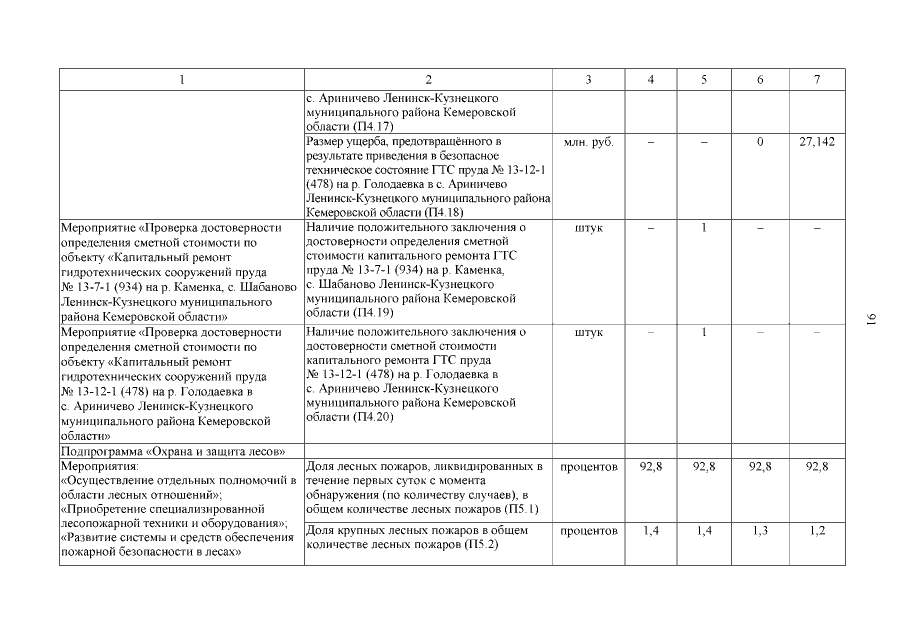 | 1 | 2 | 3 | 4 | 5 | 6 | 7 |
|---|---|---|---|---|---|---|
| | с. Ариничево Ленинск-Кузнецкого муниципального района Кемеровской области (П4.17) | | | | | |
| | Размер ущерба, предотвращённого в результате приведения в безопасное техническое состояние ГТС пруда № 13-12-1 (478) на р. Голодаевка в с. Ариничево Ленинск-Кузнецкого муниципального района Кемеровской области (П4.18) | млн. руб. | – | – | 0 | 27,142 |
| Мероприятие «Проверка достоверности определения сметной стоимости по объекту «Капитальный ремонт гидротехнических сооружений пруда № 13-7-1 (934) на р. Каменка, с. Шабаново Ленинск-Кузнецкого муниципального района Кемеровской области» | Наличие положительного заключения о достоверности определения сметной стоимости капитального ремонта ГТС пруда № 13-7-1 (934) на р. Каменка, с. Шабаново Ленинск-Кузнецкого муниципального района Кемеровской области (П4.19) | штук | – | 1 | – | – |
| Мероприятие «Проверка достоверности определения сметной стоимости по объекту «Капитальный ремонт гидротехнических сооружений пруда № 13-12-1 (478) на р. Голодаевка в с. Ариничево Ленинск-Кузнецкого муниципального района Кемеровской области» | Наличие положительного заключения о достоверности сметной стоимости капитального ремонта ГТС пруда № 13-12-1 (478) на р. Голодаевка в с. Ариничево Ленинск-Кузнецкого муниципального района Кемеровской области (П4.20) | штук | – | 1 | – | – |
| Подпрограмма «Охрана и защита лесов» | | | | | | |
| Мероприятия: «Осуществление отдельных полномочий в области лесных отношений»; «Приобретение специализированной лесопожарной техники и оборудования»; «Развитие системы и средств обеспечения пожарной безопасности в лесах» | Доля лесных пожаров, ликвидированных в течение первых суток с момента обнаружения (по количеству случаев), в общем количестве лесных пожаров (П5.1) | процентов | 92,8 | 92,8 | 92,8 | 92,8 |
| | Доля крупных лесных пожаров в общем количестве лесных пожаров (П5.2) | процентов | 1,4 | 1,4 | 1,3 | 1,2 |

16